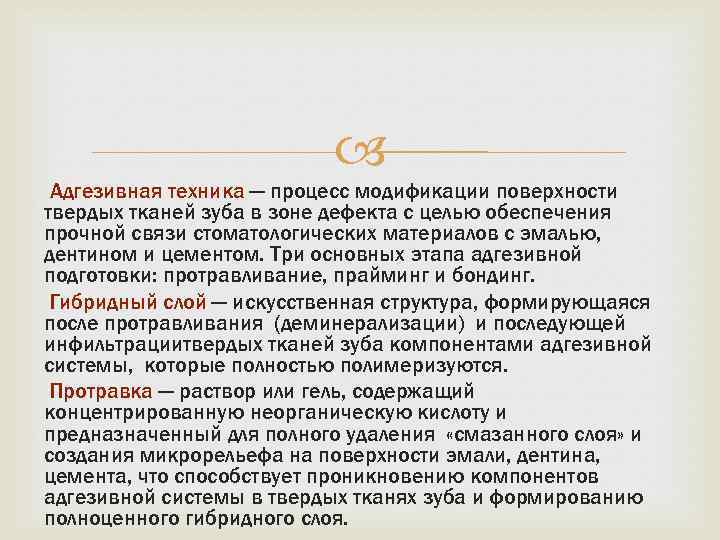 Адгезивная техника — процесс модификации поверхности твердых тканей зуба в зоне дефекта с целью обеспечения прочной связи стоматологических материалов с эмалью, дентином и цементом. Три основных этапа адгезивной подготовки: протравливание, прайминг и бондинг.

Гибридный слой — искусственная структура, формирующаяся после протравливания (деминерализации) и последующей инфильтрациитвердых тканей зуба компонентами адгезивной системы, которые полностью полимеризуются.

Протравка — раствор или гель, содержащий концентрированную неорганическую кислоту и предназначенный для полного удаления «смазанного слоя» и создания микрорельефа на поверхности эмали, дентина, цемента, что способствует проникновению компонентов адгезивной системы в твердых тканях зуба и формированию полноценного гибридного слоя.